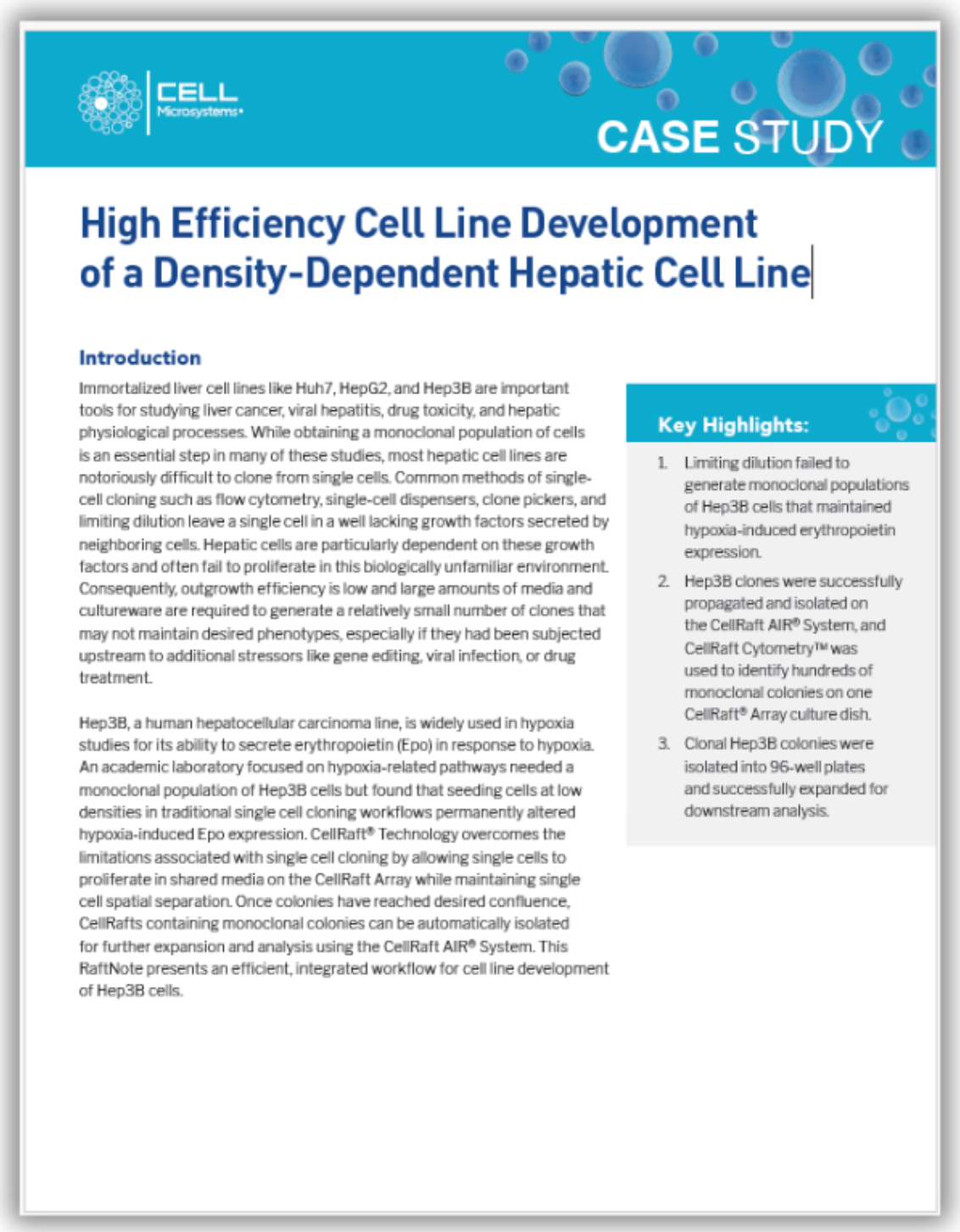 CELL
Microsystems

CASE STUDY

High Efficiency Cell Line Development of a Density-Dependent Hepatic Cell Line

Introduction

Immortalized liver cell lines like Huh7, HepG2, and Hep3B are important tools for studying liver cancer, viral hepatitis, drug toxicity, and hepatic physiological processes. While obtaining a monoclonal population of cells is an essential step in many of these studies, most hepatic cell lines are notoriously difficult to clone from single cells. Common methods of single-cell cloning such as flow cytometry, single-cell dispensers, clone pickers, and limiting dilution leave a single cell in a well lacking growth factors secreted by neighboring cells. Hepatic cells are particularly dependent on these growth factors and often fail to proliferate in this biologically unfamiliar environment. Consequently, outgrowth efficiency is low and large amounts of media and cultureware are required to generate a relatively small number of clones that may not maintain desired phenotypes, especially if they had been subjected upstream to additional stressors like gene editing, viral infection, or drug treatment.

Hep3B, a human hepatocellular carcinoma line, is widely used in hypoxia studies for its ability to secrete erythropoietin (Epo) in response to hypoxia. An academic laboratory focused on hypoxia-related pathways needed a monoclonal population of Hep3B cells but found that seeding cells at low densities in traditional single cell cloning workflows permanently altered hypoxia-induced Epo expression. CellRaft® Technology overcomes the limitations associated with single cell cloning by allowing single cells to proliferate in shared media on the CellRaft Array while maintaining single cell spatial separation. Once colonies have reached desired confluence, CellRafts containing monoclonal colonies can be automatically isolated for further expansion and analysis using the CellRaft AIR® System. This RaftNote presents an efficient, integrated workflow for cell line development of Hep3B cells.

Key Highlights:

1. Limiting dilution failed to generate monoclonal populations of Hep3B cells that maintained hypoxia-induced erythropoietin expression.

2. Hep3B clones were successfully propagated and isolated on the CellRaft AIR® System, and CellRaft Cytometry™ was used to identify hundreds of monoclonal colonies on one CellRaft® Array culture dish.

3. Clonal Hep3B colonies were isolated into 96-well plates and successfully expanded for downstream analysis.